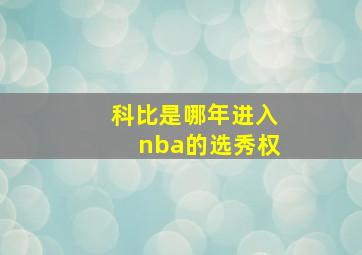 科比是哪年进入nba的选秀权